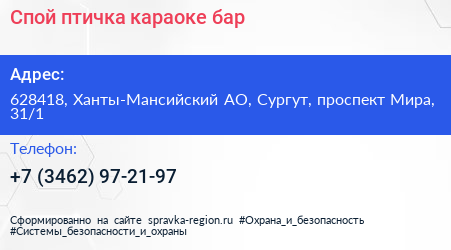 Спой птичка караоке бар

Адрес:

628418, Ханты-Мансийский АО, Сургут, проспект Мира, 31/1

Телефон:

+7 (3462) 97-21-97

Сформированно на сайте spravka-region.ru #Охрана_и_безопасность #Системы_безопасности_и_охраны